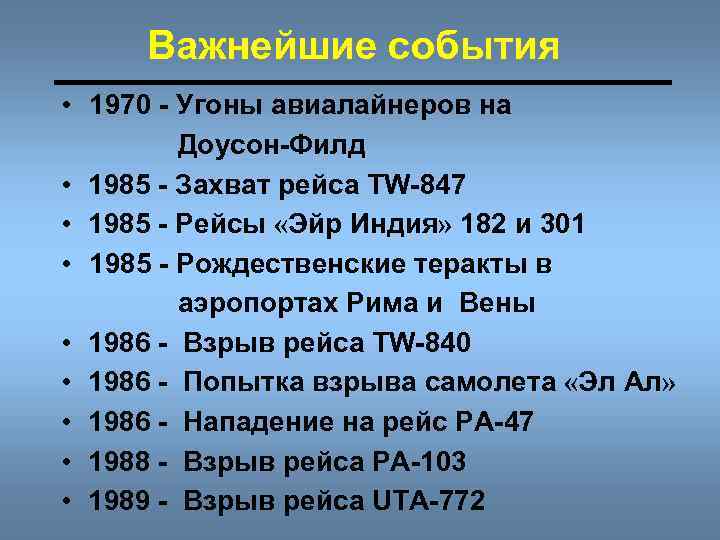 Важнейшие события

• 1970 - Угоны авиалайнеров на Доусон-Филд
• 1985 - Захват рейса TW-847
• 1985 - Рейсы «Эйр Индия» 182 и 301
• 1985 - Рождественские теракты в аэропортах Рима и Вены
• 1986 - Взрыв рейса TW-840
• 1986 - Попытка взрыва самолета «Эл Ал»
• 1986 - Нападение на рейс PA-47
• 1988 - Взрыв рейса PA-103
• 1989 - Взрыв рейса UTA-772